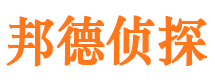 邦德侦探